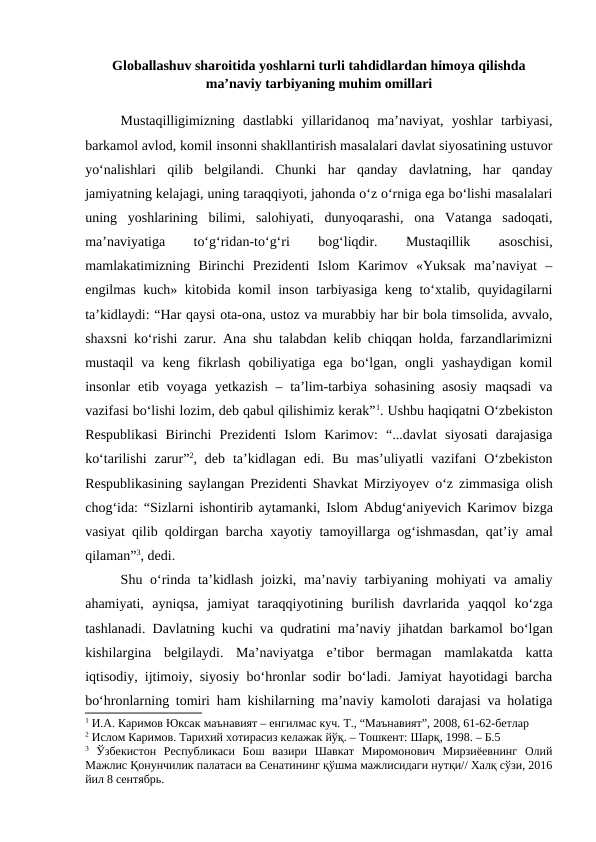 Globallashuv sharoitida yoshlarni turli tahdidlardan himoya qilishda ma’naviy tarbiyaning muhim omillari

Mustaqilligimizning dastlabki yillaridanoq ma’naviyat, yoshlar tarbiyasi, barkamol avlod, komil insonni shakllantirish masalalari davlat siyosatining ustuvor yo‘nalishlari qilib belgilandi. Chunki har qanday davlatning, har qanday jamiyatning kelajagi, uning taraqqiyoti, jahonda o‘z o‘rniga ega bo‘lishi masalalari uning yoshlarining bilimi, salohiyati, dunyoqarashi, ona Vatanga sadoqati, ma’naviyatiga to‘g‘ridan-to‘g‘ri bog‘liqdir. Mustaqillik asoschisi, mamlakatimizning Birinchi Prezidenti Islom Karimov «Yuksak ma’naviyat – engilmas kuch» kitobida komil inson tarbiyasiga keng to‘xtalib, quyidagilarni ta’kidlaydi: “Har qaysi ota-ona, ustoz va murabbiy har bir bola timsolida, avvalo, shaxsni ko‘rishi zarur. Ana shu talabdan kelib chiqqan holda, farzandlarimizni mustaqil va keng fikrlash qobiliyatiga ega bo‘lgan, ongli yashaydigan komil insonlar etib voyaga yetkazish – ta’lim-tarbiya sohasining asosiy maqsadi va vazifasi bo‘lishi lozim, deb qabul qilishimiz kerak”$^1$. Ushbu haqiqatni O‘zbekiston Respublikasi Birinchi Prezidenti Islom Karimov: “...davlat siyosati darajasiga ko‘tarilishi zarur”$^2$, deb ta’kidlagan edi. Bu mas’uliyatli vazifani O‘zbekiston Respublikasining saylangan Prezidenti Shavkat Mirziyoyev o‘z zimmasiga olish chog‘ida: “Sizlarni ishontirib aytamanki, Islom Abdug‘aniyevich Karimov bizga vasiyat qilib qoldirgan barcha xayotiy tamoyillarga og‘ishmasdan, qat’iy amal qilaman”$^3$, dedi.

Shu o‘rinda ta’kidlash joizki, ma’naviy tarbiyaning mohiyati va amaliy ahamiyati, ayniqsa, jamiyat taraqqiyotining burilish davrlarida yaqqol ko‘zga tashlanadi. Davlatning kuchi va qudratini ma’naviy jihatdan barkamol bo‘lgan kishilargina belgilaydi. Ma’naviyatga e’tibor bermagan mamlakatda katta iqtisodiy, ijtimoiy, siyosiy bo‘hronlar sodir bo‘ladi. Jamiyat hayotidagi barcha bo‘hronlarning tomiri ham kishilarning ma’naviy kamoloti darajasi va holatiga

$^1$ И.А. Каримов Юксак маънавият – енгилмас куч. Т., “Маънавият”, 2008, 61-62-бетлар
$^2$ Ислом Каримов. Тарихий хотирасиз келажак йўқ. – Тошкент: Шарқ, 1998. – Б.5
$^3$ Ўзбекистон Республикаси Бош вазири Шавкат Миромонович Мирзиёевнинг Олий Мажлис Қонунчилик палатаси ва Сенатининг қўшма мажлисидаги нутқи// Халқ сўзи, 2016 йил 8 сентябрь.